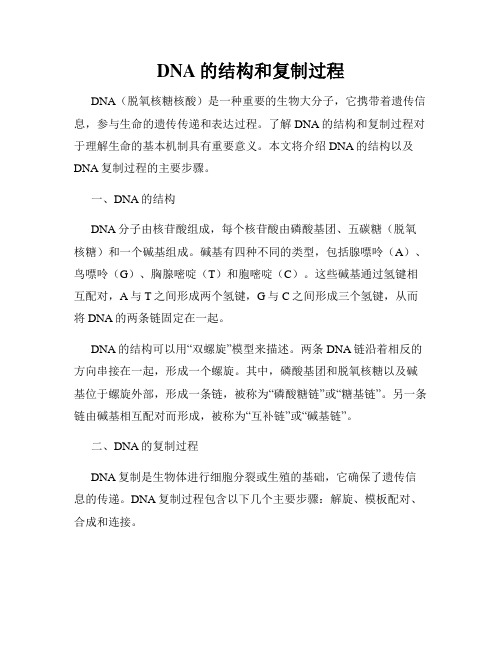 DNA 的结构和复制过程

DNA（脱氧核糖核酸）是一种重要的生物大分子，它携带着遗传信息，参与生命的遗传传递和表达过程。了解 DNA 的结构和复制过程对于理解生命的基本机制具有重要意义。本文将介绍 DNA 的结构以及 DNA 复制过程的主要步骤。

一、DNA 的结构

DNA 分子由核苷酸组成，每个核苷酸由磷酸基团、五碳糖（脱氧核糖）和一个碱基组成。碱基有四种不同的类型，包括腺嘌呤（A）、鸟嘌呤（G）、胸腺嘧啶（T）和胞嘧啶（C）。这些碱基通过氢键相互配对，A 与 T 之间形成两个氢键，G 与 C 之间形成三个氢键，从而将 DNA 的两条链固定在一起。

DNA 的结构可以用“双螺旋”模型来描述。两条 DNA 链沿着相反的方向串接在一起，形成一个螺旋。其中，磷酸基团和脱氧核糖以及碱基位于螺旋外部，形成一条链，被称为“磷酸糖链”或“糖基链”。另一条链由碱基相互配对而形成，被称为“互补链”或“碱基链”。

二、DNA 的复制过程

DNA 复制是生物体进行细胞分裂或生殖的基础，它确保了遗传信息的传递。DNA 复制过程包含以下几个主要步骤：解旋、模板配对、合成和连接。